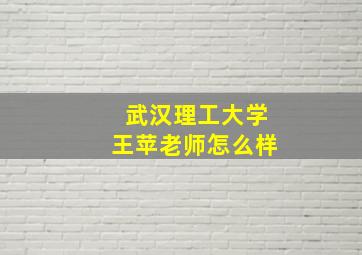 武汉理工大学
王苹老师怎么样